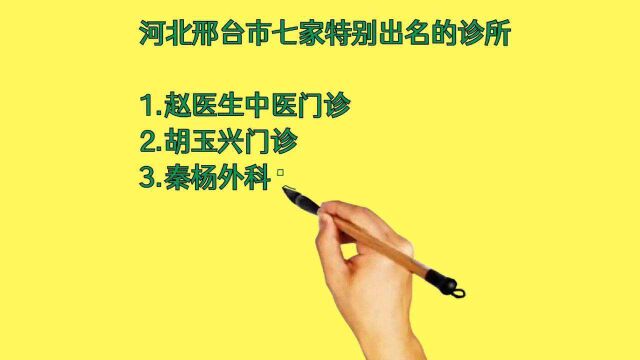 河北邢台市七家特别出名的诊所

1.赵医生中医门诊
2.胡玉兴门诊
3.秦杨外科